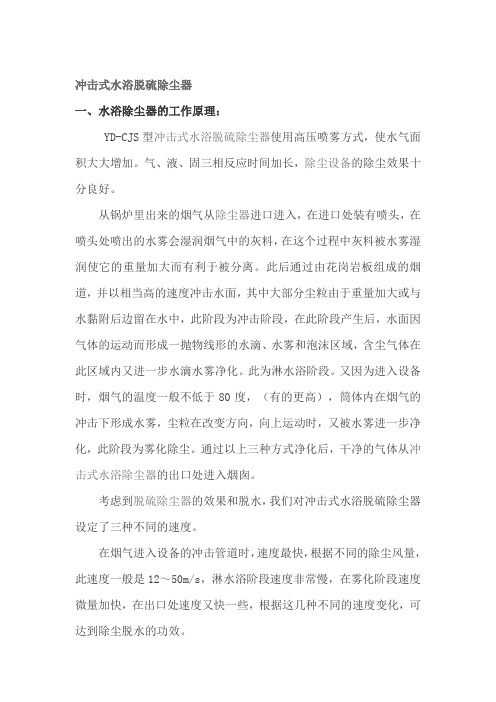 冲击式水浴脱硫除尘器

一、水浴除尘器的工作原理：

YD-CJS 型冲击式水浴脱硫除尘器使用高压喷雾方式，使水气面积大大增加。气、液、固三相反应时间加长，除尘设备的除尘效果十分良好。

从锅炉里出来的烟气从除尘器进口进入，在进口处装有喷头，在喷头处喷出的水雾会湿润烟气中的灰料，在这个过程中灰料被水雾湿润使它的重量加大而有利于被分离。此后通过由花岗岩板组成的烟道，并以相当高的速度冲击水面，其中大部分尘粒由于重量加大或与水黏附后边留在水中，此阶段为冲击阶段，在此阶段产生后，水面因气体的运动而形成一抛物线形的水滴、水雾和泡沫区域，含尘气体在此区域内又进一步水滴水雾净化。此为淋水浴阶段。又因为进入设备时，烟气的温度一般不低于 80 度，（有的更高），筒体内在烟气的冲击下形成水雾，尘粒在改变方向，向上运动时，又被水雾进一步净化，此阶段为雾化除尘。通过以上三种方式净化后，干净的气体从冲击式水浴除尘器的出口处进入烟囱。

考虑到脱硫除尘器的效果和脱水，我们对冲击式水浴脱硫除尘器设定了三种不同的速度。

在烟气进入设备的冲击管道时，速度最快，根据不同的除尘风量，此速度一般是 12～50m/s，淋水浴阶段速度非常慢，在雾化阶段速度微量加快，在出口处速度又快一些，根据这几种不同的速度变化，可达到除尘脱水的功效。